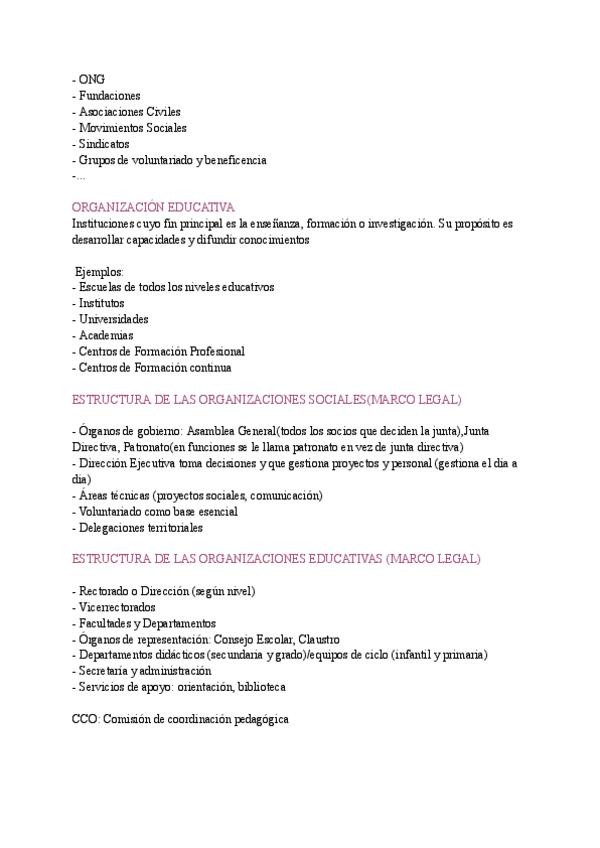 - ONG
- Fundaciones
- Asociaciones Civiles
- Movimientos Sociales
- Sindicatos
- Grupos de voluntariado y beneficencia
-...

ORGANIZACIÓN EDUCATIVA
Instituciones cuyo fin principal es la enseñanza, formación o investigación. Su propósito es desarrollar capacidades y difundir conocimientos

Ejemplos:
- Escuelas de todos los niveles educativos
- Institutos
- Universidades
- Academias
- Centros de Formación Profesional
- Centros de Formación continua

ESTRUCTURA DE LAS ORGANIZACIONES SOCIALES(MARCO LEGAL)

- Órganos de gobierno: Asamblea General(todos los socios que deciden la junta),Junta Directiva, Patronato(en funciones se le llama patronato en vez de junta directiva)
- Dirección Ejecutiva toma decisiones y que gestiona proyectos y personal (gestiona el dia a dia)
- Áreas técnicas (proyectos sociales, comunicación)
- Voluntariado como base esencial
- Delegaciones territoriales

ESTRUCTURA DE LAS ORGANIZACIONES EDUCATIVAS (MARCO LEGAL)

- Rectorado o Dirección (según nivel)
- Vicerrectorados
- Facultades y Departamentos
- Órganos de representación: Consejo Escolar, Claustro
- Departamentos didácticos (secundaria y grado)/equipos de ciclo (infantil y primaria)
- Secretaría y administración
- Servicios de apoyo: orientación, biblioteca

CCO: Comisión de coordinación pedagógica